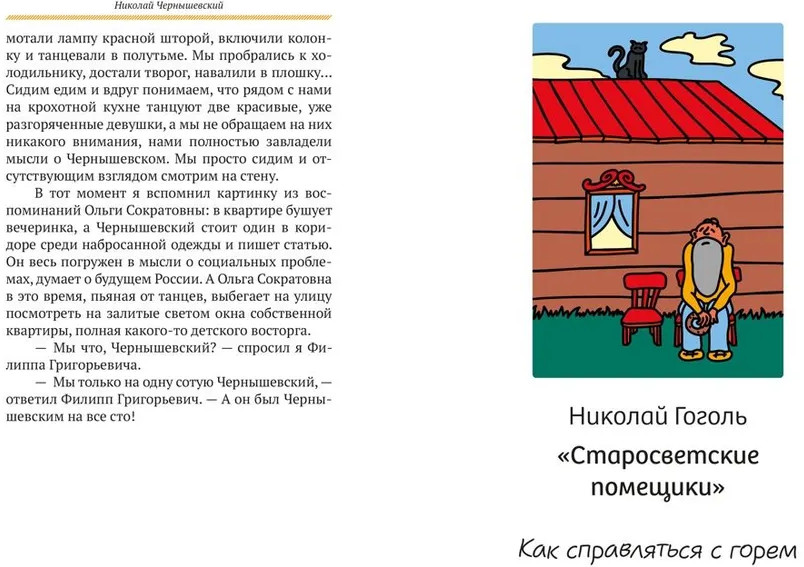 Николай Чернышевский

мотали лампу красной шторой, включили колонку и танцевали в полутьме. Мы пробрались к холодильнику, достали творог, навалили в плошку... Сидим едим и вдруг понимаем, что рядом с нами на крохотной кухне танцуют две красивые, уже разгоряченные девушки, а мы не обращаем на них никакого внимания, нами полностью завладели мысли о Чернышевском. Мы просто сидим и отсутствующим взглядом смотрим на стену.

В тот момент я вспомнил картинку из воспоминаний Ольги Сократовны: в квартире бушует вечеринка, а Чернышевский стоит один в коридоре среди набросанной одежды и пишет статью. Он весь погружен в мысли о социальных проблемах, думает о будущем России. А Ольга Сократовна в это время, пьяная от танцев, выбегает на улицу посмотреть на залитые светом окна собственной квартиры, полная какого-то детского восторга.

— Мы что, Чернышевский? — спросил я Филиппа Григорьевича.

— Мы только на одну сотую Чернышевский, — ответил Филипп Григорьевич. — А он был Чернышевским на все сто!

Николай Гоголь

«Старосветские помещики»

Как справляться с горем